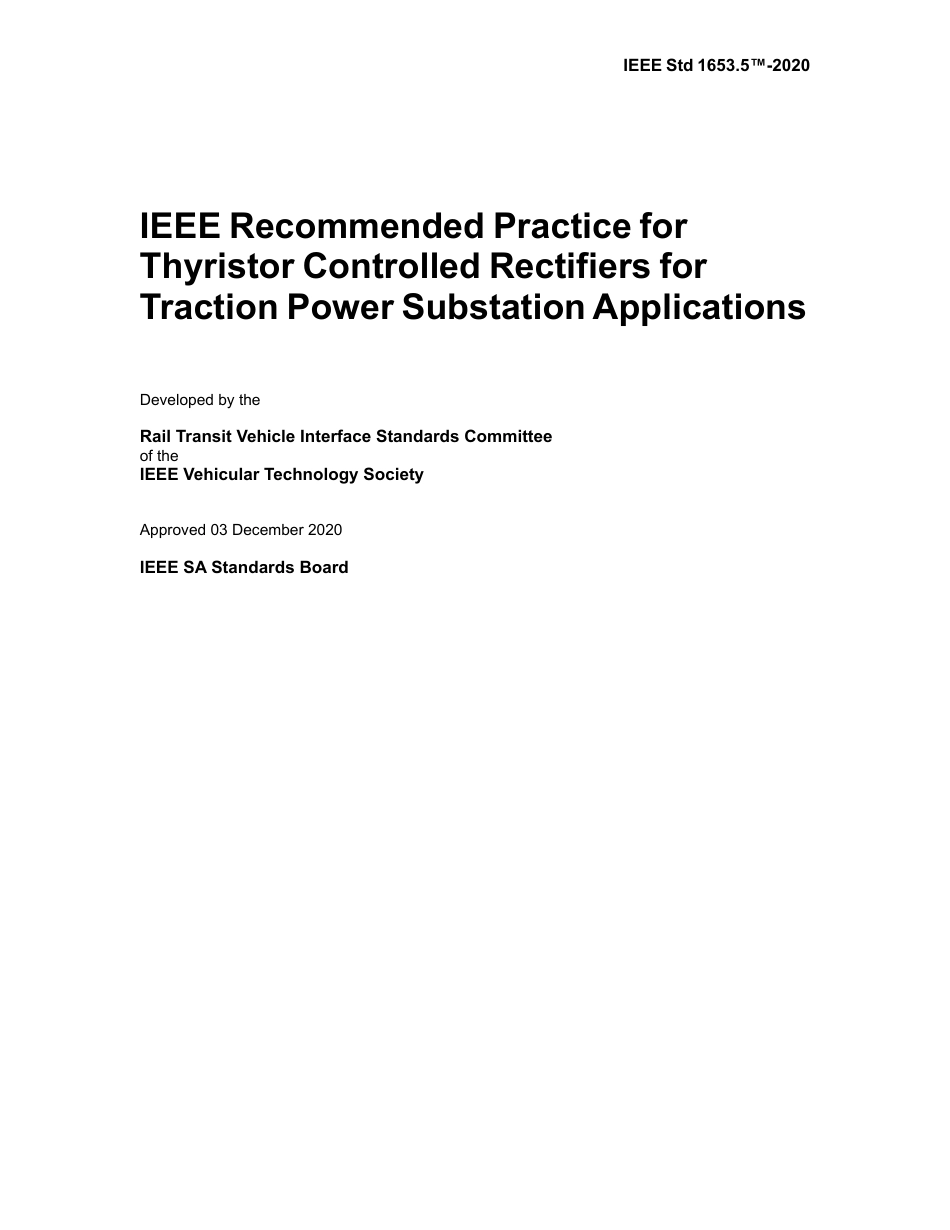 IEEE Std 1653.5™-2020

IEEE Recommended Practice for Thyristor Controlled Rectifiers for Traction Power Substation Applications

Developed by the

Rail Transit Vehicle Interface Standards Committee
of the
IEEE Vehicular Technology Society

Approved 03 December 2020

IEEE SA Standards Board